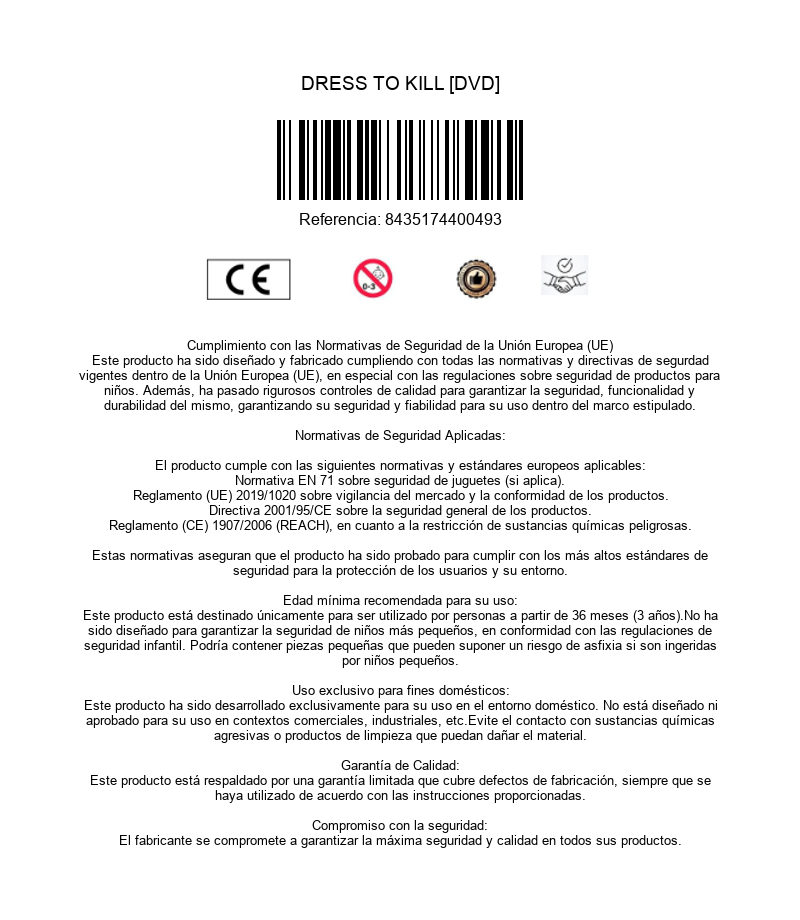 DRESS TO KILL [DVD]

Referencia: 8435174400493

CE

0-3

Cumplimiento con las Normativas de Seguridad de la Unión Europea (UE)
Este producto ha sido diseñado y fabricado cumpliendo con todas las normativas y directivas de segurdad vigentes dentro de la Unión Europea (UE), en especial con las regulaciones sobre seguridad de productos para niños. Además, ha pasado rigurosos controles de calidad para garantizar la seguridad, funcionalidad y durabilidad del mismo, garantizando su seguridad y fiabilidad para su uso dentro del marco estipulado.

Normativas de Seguridad Aplicadas:

El producto cumple con las siguientes normativas y estándares europeos aplicables:
Normativa EN 71 sobre seguridad de juguetes (si aplica).
Reglamento (UE) 2019/1020 sobre vigilancia del mercado y la conformidad de los productos.
Directiva 2001/95/CE sobre la seguridad general de los productos.
Reglamento (CE) 1907/2006 (REACH), en cuanto a la restricción de sustancias químicas peligrosas.

Estas normativas aseguran que el producto ha sido probado para cumplir con los más altos estándares de seguridad para la protección de los usuarios y su entorno.

Edad mínima recomendada para su uso:
Este producto está destinado únicamente para ser utilizado por personas a partir de 36 meses (3 años).No ha sido diseñado para garantizar la seguridad de niños más pequeños, en conformidad con las regulaciones de seguridad infantil. Podría contener piezas pequeñas que pueden suponer un riesgo de asfixia si son ingeridas por niños pequeños.

Uso exclusivo para fines domésticos:
Este producto ha sido desarrollado exclusivamente para su uso en el entorno doméstico. No está diseñado ni aprobado para su uso en contextos comerciales, industriales, etc.Evite el contacto con sustancias químicas agresivas o productos de limpieza que puedan dañar el material.

Garantía de Calidad:
Este producto está respaldado por una garantía limitada que cubre defectos de fabricación, siempre que se haya utilizado de acuerdo con las instrucciones proporcionadas.

Compromiso con la seguridad:
El fabricante se compromete a garantizar la máxima seguridad y calidad en todos sus productos.